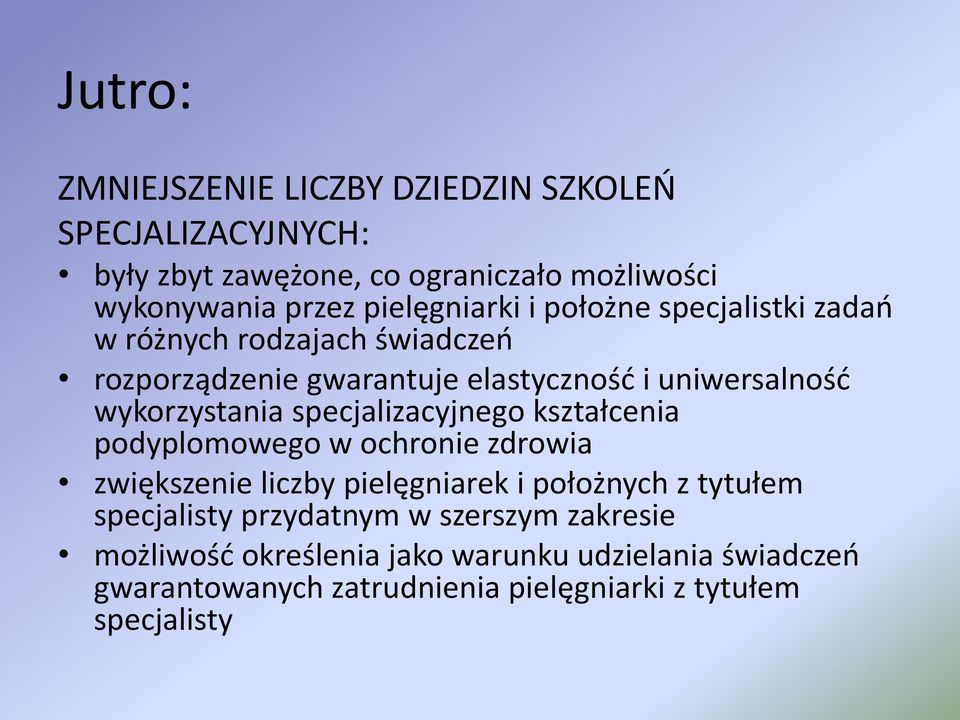 Jutro:

ZMNIEJSZENIE LICZBY DZIEDZIN SZKOLEŃ SPECJALIZACYJNYCH:

• były zbyt zawężone, co ograniczało możliwości wykonywania przez pielęgniarki i położne specjalistki zadań w różnych rodzajach świadczeń
• rozporządzenie gwarantuje elastyczność i uniwersalność wykorzystania specjalizacyjnego kształcenia podyplomowego w ochronie zdrowia
• zwiększenie liczby pielęgniarek i położnych z tytułem specjalisty przydatnym w szerszym zakresie
• możliwość określenia jako warunku udzielania świadczeń gwarantowanych zatrudnienia pielęgniarki z tytułem specjalisty